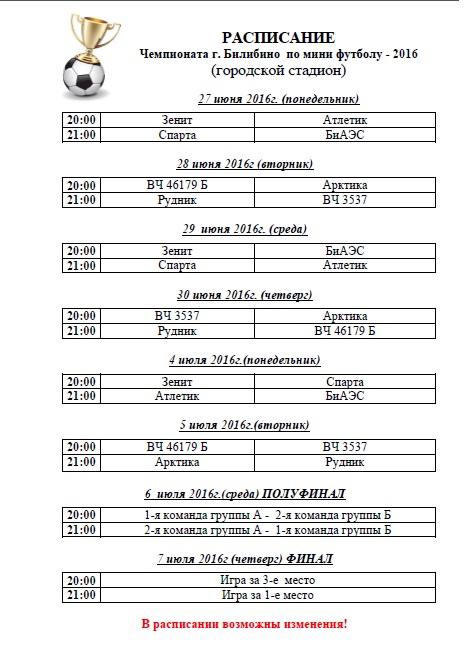 РАСПИСАНИЕ
Чемпионата г. Билибино по мини футболу - 2016
(городской стадион)

27 июня 2016г. (понедельник)

| 20:00 | Зенит | Атлетик |
|---|---|---|
| 21:00 | Спарта | БиАЭС |

28 июня 2016г (вторник)

| 20:00 | ВЧ 46179 Б | Арктика |
|---|---|---|
| 21:00 | Рудник | ВЧ 3537 |

29 июня 2016г. (среда)

| 20:00 | Зенит | БиАЭС |
|---|---|---|
| 21:00 | Спарта | Атлетик |

30 июня 2016г. (четверг)

| 20:00 | ВЧ 3537 | Арктика |
|---|---|---|
| 21:00 | Рудник | ВЧ 46179 Б |

4 июля 2016г.(понедельник)

| 20:00 | Зенит | Спарта |
|---|---|---|
| 21:00 | Атлетик | БиАЭС |

5 июля 2016г.(вторник)

| 20:00 | ВЧ 46179 Б | ВЧ 3537 |
|---|---|---|
| 21:00 | Арктика | Рудник |

6 июля 2016г.(среда) ПОЛУФИНАЛ

| 20:00 | 1-я команда группы А - 2-я команда группы Б |
|---|---|
| 21:00 | 2-я команда группы А - 1-я команда группы Б |

7 июля 2016г (четверг) ФИНАЛ

| 20:00 | Игра за 3-е место |
|---|---|
| 21:00 | Игра за 1-е место |

В расписании возможны изменения!